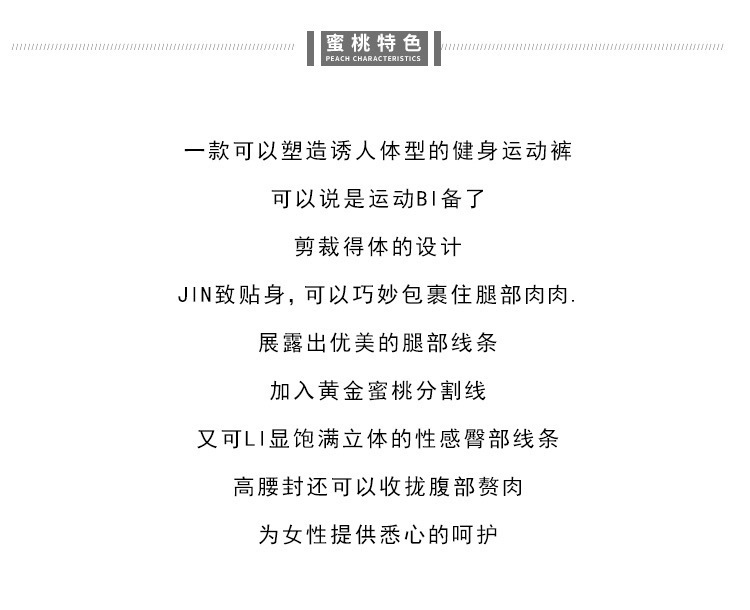 蜜桃特色
PEACH CHARACTERISTICS

一款可以塑造诱人体型的健身运动裤

可以说是运动BI备了

剪裁得体的设计

JIN致贴身，可以巧妙包裹住腿部肉肉.

展露出优美的腿部线条

加入黄金蜜桃分割线

又可LI显饱满立体的性感臀部线条

高腰封还可以收拢腹部赘肉

为女性提供悉心的呵护